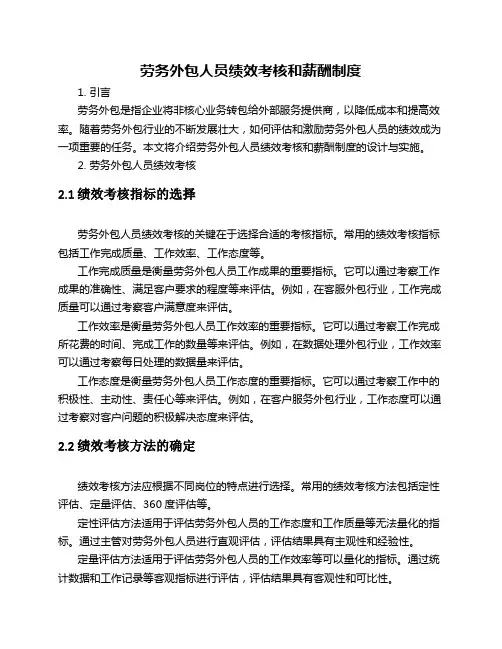 劳务外包人员绩效考核和薪酬制度

1. 引言

劳务外包是指企业将非核心业务转包给外部服务提供商，以降低成本和提高效率。随着劳务外包行业的不断发展壮大，如何评估和激励劳务外包人员的绩效成为一项重要的任务。本文将介绍劳务外包人员绩效考核和薪酬制度的设计与实施。

2. 劳务外包人员绩效考核

2.1 绩效考核指标的选择

劳务外包人员绩效考核的关键在于选择合适的考核指标。常用的绩效考核指标包括工作完成质量、工作效率、工作态度等。

工作完成质量是衡量劳务外包人员工作成果的重要指标。它可以通过考察工作成果的准确性、满足客户要求的程度等来评估。例如，在客服外包行业，工作完成质量可以通过考察客户满意度来评估。

工作效率是衡量劳务外包人员工作效率的重要指标。它可以通过考察工作完成所花费的时间、完成工作的数量等来评估。例如，在数据处理外包行业，工作效率可以通过考察每日处理的数据量来评估。

工作态度是衡量劳务外包人员工作态度的重要指标。它可以通过考察工作中的积极性、主动性、责任心等来评估。例如，在客户服务外包行业，工作态度可以通过考察对客户问题的积极解决态度来评估。

2.2 绩效考核方法的确定

绩效考核方法应根据不同岗位的特点进行选择。常用的绩效考核方法包括定性评估、定量评估、360 度评估等。

定性评估方法适用于评估劳务外包人员的工作态度和工作质量等无法量化的指标。通过主管对劳务外包人员进行直观评估，评估结果具有主观性和经验性。

定量评估方法适用于评估劳务外包人员的工作效率等可以量化的指标。通过统计数据和工作记录等客观指标进行评估，评估结果具有客观性和可比性。